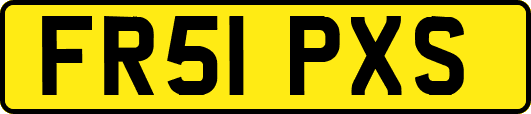 FR51 PXS